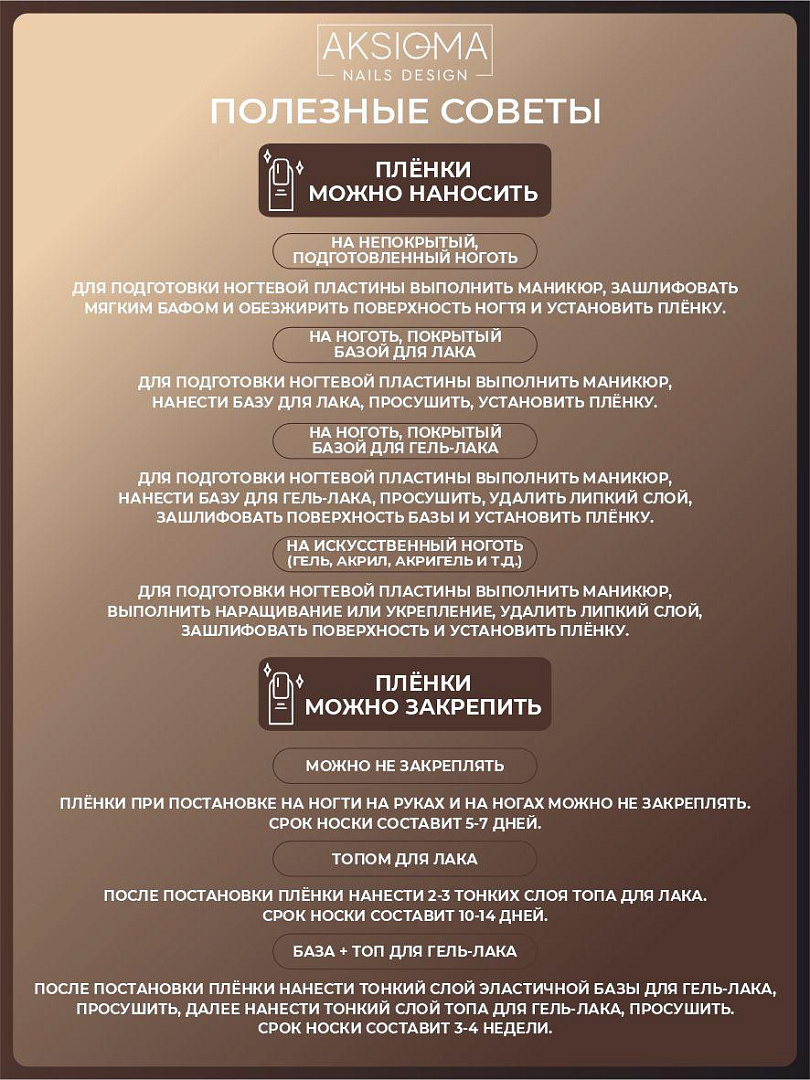 AKSIOMA
NAILS DESIGN

ПОЛЕЗНЫЕ СОВЕТЫ

ПЛЁНКИ
МОЖНО НАНОСИТЬ

НА НЕПОКРЫТЫЙ, ПОДГОТОВЛЕННЫЙ НОГОТЬ

ДЛЯ ПОДГОТОВКИ НОГТЕВОЙ ПЛАСТИНЫ ВЫПОЛНИТЬ МАНИКЮР, ЗАШЛИФОВАТЬ МЯГКИМ БАФОМ И ОБЕЗЖИРИТЬ ПОВЕРХНОСТЬ НОГТЯ И УСТАНОВИТЬ ПЛЁНКУ.

НА НОГОТЬ, ПОКРЫТЫЙ БАЗОЙ ДЛЯ ЛАКА

ДЛЯ ПОДГОТОВКИ НОГТЕВОЙ ПЛАСТИНЫ ВЫПОЛНИТЬ МАНИКЮР, НАНЕСТИ БАЗУ ДЛЯ ЛАКА, ПРОСУШИТЬ, УСТАНОВИТЬ ПЛЁНКУ.

НА НОГОТЬ, ПОКРЫТЫЙ БАЗОЙ ДЛЯ ГЕЛЬ-ЛАКА

ДЛЯ ПОДГОТОВКИ НОГТЕВОЙ ПЛАСТИНЫ ВЫПОЛНИТЬ МАНИКЮР, НАНЕСТИ БАЗУ ДЛЯ ГЕЛЬ-ЛАКА, ПРОСУШИТЬ, УДАЛИТЬ ЛИПКИЙ СЛОЙ, ЗАШЛИФОВАТЬ ПОВЕРХНОСТЬ БАЗЫ И УСТАНОВИТЬ ПЛЁНКУ.

НА ИСКУССТВЕННЫЙ НОГОТЬ (ГЕЛЬ, АКРИЛ, АКРИГЕЛЬ И Т.Д.)

ДЛЯ ПОДГОТОВКИ НОГТЕВОЙ ПЛАСТИНЫ ВЫПОЛНИТЬ МАНИКЮР, ВЫПОЛНИТЬ НАРАЩИВАНИЕ ИЛИ УКРЕПЛЕНИЕ, УДАЛИТЬ ЛИПКИЙ СЛОЙ, ЗАШЛИФОВАТЬ ПОВЕРХНОСТЬ И УСТАНОВИТЬ ПЛЁНКУ.

ПЛЁНКИ
МОЖНО ЗАКРЕПИТЬ

МОЖНО НЕ ЗАКРЕПЛЯТЬ

ПЛЁНКИ ПРИ ПОСТАНОВКЕ НА НОГТИ НА РУКАХ И НА НОГАХ МОЖНО НЕ ЗАКРЕПЛЯТЬ. СРОК НОСКИ СОСТАВИТ 5-7 ДНЕЙ.

ТОПОМ ДЛЯ ЛАКА

ПОСЛЕ ПОСТАНОВКИ ПЛЁНКИ НАНЕСТИ 2-3 ТОНКИХ СЛОЯ ТОПА ДЛЯ ЛАКА. СРОК НОСКИ СОСТАВИТ 10-14 ДНЕЙ.

БАЗА + ТОП ДЛЯ ГЕЛЬ-ЛАКА

ПОСЛЕ ПОСТАНОВКИ ПЛЁНКИ НАНЕСТИ ТОНКИЙ СЛОЙ ЭЛАСТИЧНОЙ БАЗЫ ДЛЯ ГЕЛЬ-ЛАКА, ПРОСУШИТЬ, ДАЛЕЕ НАНЕСТИ ТОНКИЙ СЛОЙ ТОПА ДЛЯ ГЕЛЬ-ЛАКА, ПРОСУШИТЬ. СРОК НОСКИ СОСТАВИТ 3-4 НЕДЕЛИ.